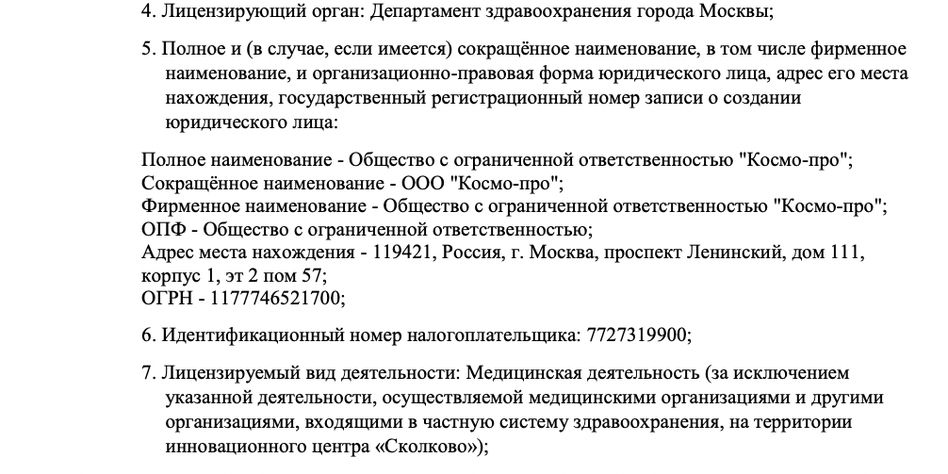 4. Лицензирующий орган: Департамент здравоохранения города Москвы;

5. Полное и (в случае, если имеется) сокращённое наименование, в том числе фирменное наименование, и организационно-правовая форма юридического лица, адрес его места нахождения, государственный регистрационный номер записи о создании юридического лица:

Полное наименование - Общество с ограниченной ответственностью "Космо-про";
Сокращённое наименование - ООО "Космо-про";
Фирменное наименование - Общество с ограниченной ответственностью "Космо-про";
ОПФ - Общество с ограниченной ответственностью;
Адрес места нахождения - 119421, Россия, г. Москва, проспект Ленинский, дом 111, корпус 1, эт 2 пом 57;
ОГРН - 1177746521700;

6. Идентификационный номер налогоплательщика: 7727319900;

7. Лицензируемый вид деятельности: Медицинская деятельность (за исключением указанной деятельности, осуществляемой медицинскими организациями и другими организациями, входящими в частную систему здравоохранения, на территории инновационного центра «Сколково»);